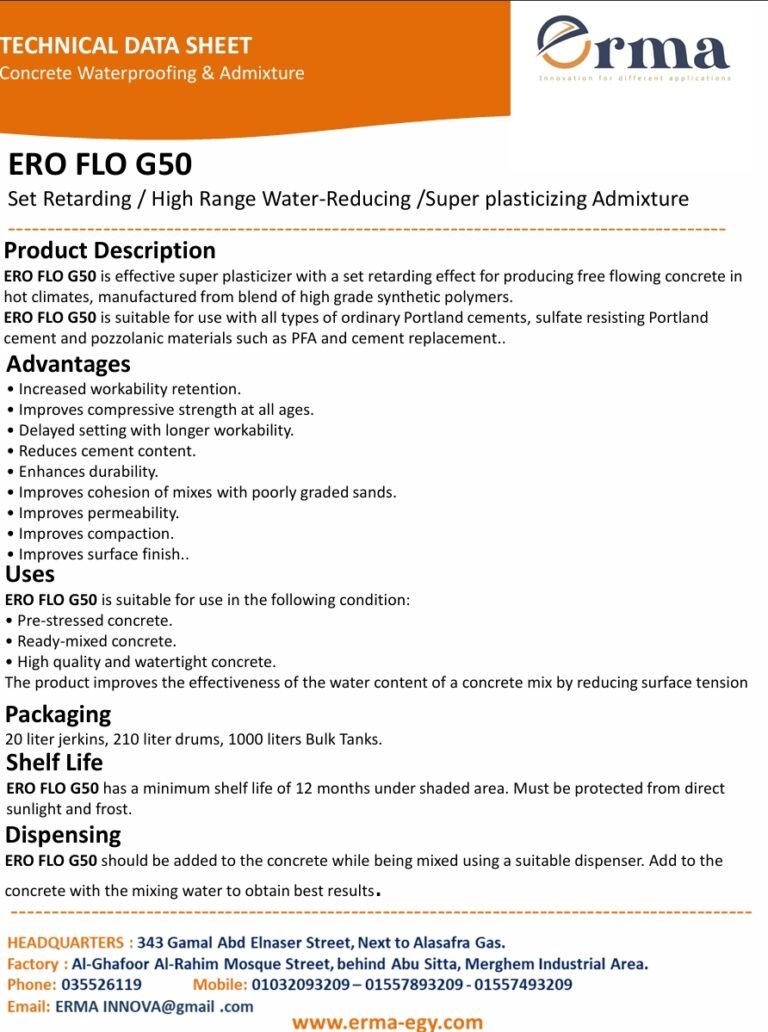 TECHNICAL DATA SHEET
Concrete Waterproofing & Admixture

erma
Innovation for different applications

ERO FLO G50
Set Retarding / High Range Water-Reducing /Super plasticizing Admixture

Product Description
ERO FLO G50 is effective super plasticizer with a set retarding effect for producing free flowing concrete in hot climates, manufactured from blend of high grade synthetic polymers.
ERO FLO G50 is suitable for use with all types of ordinary Portland cements, sulfate resisting Portland cement and pozzolanic materials such as PFA and cement replacement..

Advantages
• Increased workability retention.
• Improves compressive strength at all ages.
• Delayed setting with longer workability.
• Reduces cement content.
• Enhances durability.
• Improves cohesion of mixes with poorly graded sands.
• Improves permeability.
• Improves compaction.
• Improves surface finish..

Uses
ERO FLO G50 is suitable for use in the following condition:
• Pre-stressed concrete.
• Ready-mixed concrete.
• High quality and watertight concrete.
The product improves the effectiveness of the water content of a concrete mix by reducing surface tension

Packaging
20 liter jerkins, 210 liter drums, 1000 liters Bulk Tanks.

Shelf Life
ERO FLO G50 has a minimum shelf life of 12 months under shaded area. Must be protected from direct sunlight and frost.

Dispensing
ERO FLO G50 should be added to the concrete while being mixed using a suitable dispenser. Add to the concrete with the mixing water to obtain best results.

HEADQUARTERS : 343 Gamal Abd Elnaser Street, Next to Alasafra Gas.
Factory : Al-Ghafoor Al-Rahim Mosque Street, behind Abu Sitta, Merghem Industrial Area.
Phone: 035526119 Mobile: 01032093209 – 01557893209 - 01557493209
Email: ERMA INNOVA@gmail .com
www.erma-egy.com